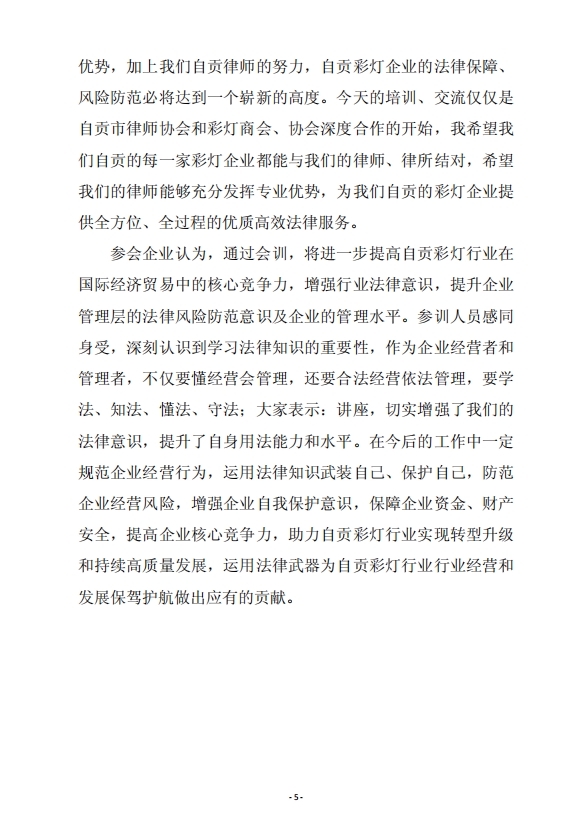 优势，加上我们自贡律师的努力，自贡彩灯企业的法律保障、风险防范必将达到一个崭新的高度。今天的培训、交流仅仅是自贡市律师协会和彩灯商会、协会深度合作的开始，我希望我们自贡的每一家彩灯企业都能与我们的律师、律所结对，希望我们的律师能够充分发挥专业优势，为我们自贡的彩灯企业提供全方位、全过程的优质高效法律服务。

参会企业认为，通过会训，将进一步提高自贡彩灯行业在国际经济贸易中的核心竞争力，增强行业法律意识，提升企业管理层的法律风险防范意识及企业的管理水平。参训人员感同身受，深刻认识到学习法律知识的重要性，作为企业经营者和管理者，不仅要懂经营会管理，还要合法经营依法管理，要学法、知法、懂法、守法；大家表示：讲座，切实增强了我们的法律意识，提升了自身用法能力和水平。在今后的工作中一定规范企业经营行为，运用法律知识武装自己、保护自己，防范企业经营风险，增强企业自我保护意识，保障企业资金、财产安全，提高企业核心竞争力，助力自贡彩灯行业实现转型升级和持续高质量发展，运用法律武器为自贡彩灯行业行业经营和发展保驾护航做出应有的贡献。

- 5 -